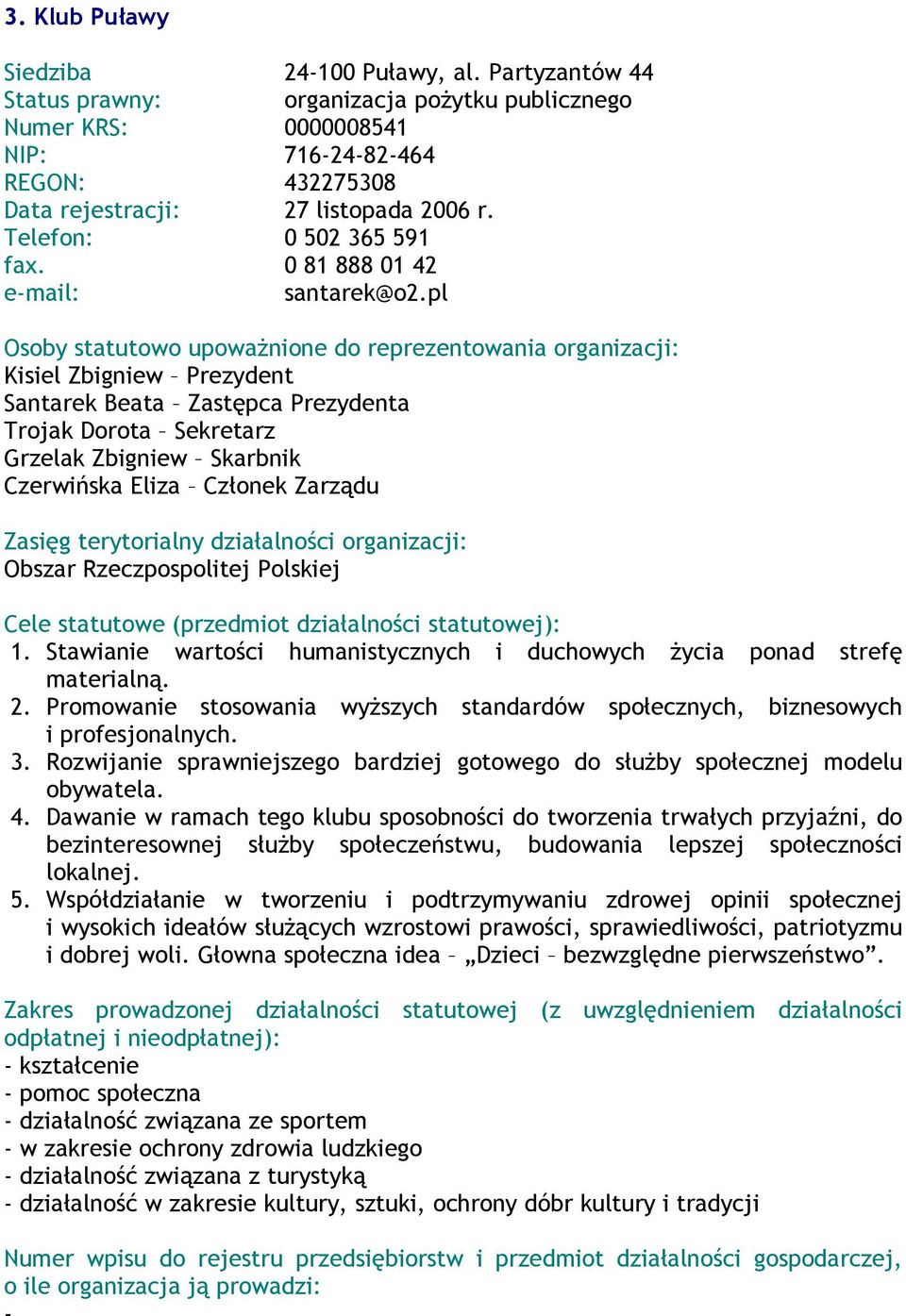 3. Klub Puławy

Siedziba 24-100 Puławy, al. Partyzantów 44
Status prawny: organizacja pożytku publicznego
Numer KRS: 0000008541
NIP: 716-24-82-464
REGON: 432275308
Data rejestracji: 27 listopada 2006 r.
Telefon: 0 502 365 591
fax. 0 81 888 01 42
e-mail: santarek@o2.pl

Osoby statutowo upoważnione do reprezentowania organizacji:
Kisiel Zbigniew – Prezydent
Santarek Beata – Zastępca Prezydenta
Trojak Dorota – Sekretarz
Grzelak Zbigniew – Skarbnik
Czerwińska Eliza – Członek Zarządu

Zasięg terytorialny działalności organizacji:
Obszar Rzeczpospolitej Polskiej

Cele statutowe (przedmiot działalności statutowej):
1. Stawianie wartości humanistycznych i duchowych życia ponad strefę materialną.
2. Promowanie stosowania wyższych standardów społecznych, biznesowych i profesjonalnych.
3. Rozwijanie sprawniejszego bardziej gotowego do służby społecznej modelu obywatela.
4. Dawanie w ramach tego klubu sposobności do tworzenia trwałych przyjaźni, do bezinteresownej służby społeczeństwu, budowania lepszej społeczności lokalnej.
5. Współdziałanie w tworzeniu i podtrzymywaniu zdrowej opinii społecznej i wysokich ideałów służących wzrostowi prawości, sprawiedliwości, patriotyzmu i dobrej woli. Głowna społeczna idea – „Dzieci – bezwzględne pierwszeństwo”.

Zakres prowadzonej działalności statutowej (z uwzględnieniem działalności odpłatnej i nieodpłatnej):
- kształcenie
- pomoc społeczna
- działalność związana ze sportem
- w zakresie ochrony zdrowia ludzkiego
- działalność związana z turystyką
- działalność w zakresie kultury, sztuki, ochrony dóbr kultury i tradycji

Numer wpisu do rejestru przedsiębiorstw i przedmiot działalności gospodarczej, o ile organizacja ją prowadzi:
-